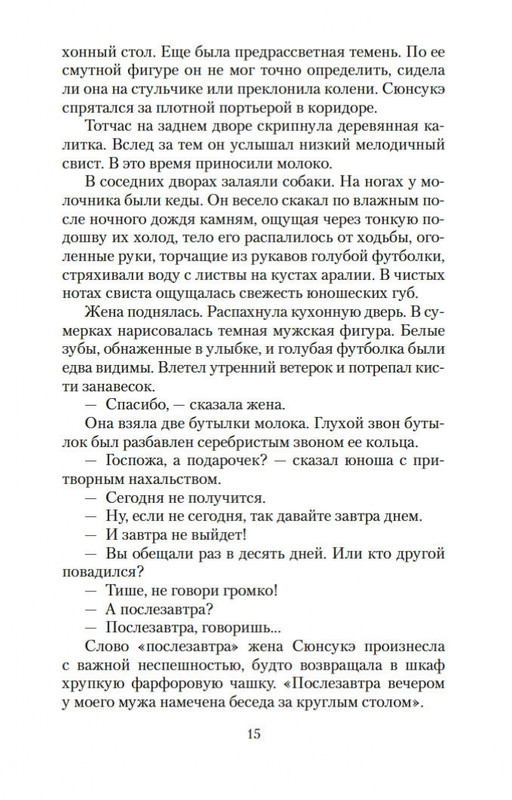 хонный стол. Еще была предрассветная темень. По ее смутной фигуре он не мог точно определить, сидела ли она на стульчике или преклонила колени. Сюнсукэ спрятался за плотной портьерой в коридоре.

Тотчас на заднем дворе скрипнула деревянная калитка. Вслед за тем он услышал низкий мелодичный свист. В это время приносили молоко.

В соседних дворах залаяли собаки. На ногах у молочника были кеды. Он весело скакал по влажным после ночного дождя камням, ощущая через тонкую подошву их холод, тело его распалилось от ходьбы, оголенные руки, торчащие из рукавов голубой футболки, стряхивали воду с листвы на кустах аралии. В чистых нотах свиста ощущалась свежесть юношеских губ.

Жена поднялась. Распахнула кухонную дверь. В сумерках нарисовалась темная мужская фигура. Белые зубы, обнаженные в улыбке, и голубая футболка были едва видимы. Влетел утренний ветерок и потрепал кисти занавесок.

— Спасибо, — сказала жена.

Она взяла две бутылки молока. Глухой звон бутылок был разбавлен серебристым звоном ее кольца.

— Госпожа, а подарочек? — сказал юноша с притворным нахальством.

— Сегодня не получится.

— Ну, если не сегодня, так давайте завтра днем.

— И завтра не выйдет!

— Вы обещали раз в десять дней. Или кто другой повадился?

— Тише, не говори громко!

— А послезавтра?

— Послезавтра, говоришь...

Слово «послезавтра» жена Сюнсукэ произнесла с важной неспешностью, будто возвращала в шкаф хрупкую фарфоровую чашку. «Послезавтра вечером у моего мужа намечена беседа за круглым столом».

15